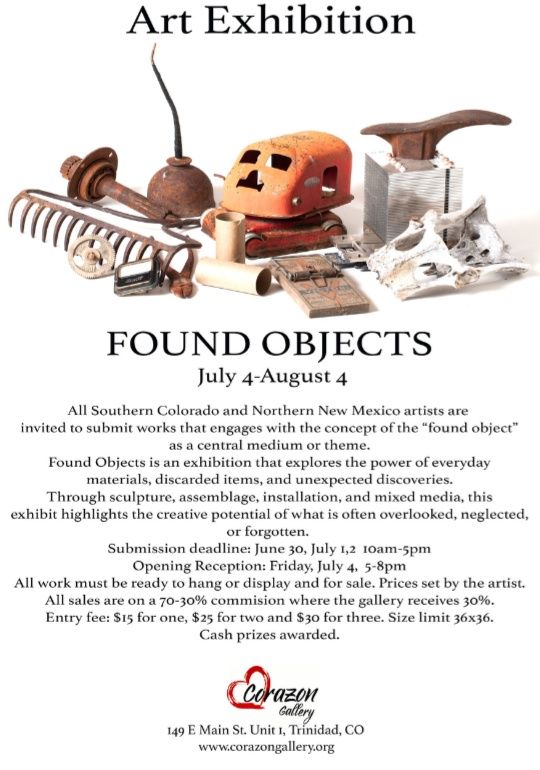 Art Exhibition

FOUND OBJECTS

July 4-August 4

All Southern Colorado and Northern New Mexico artists are invited to submit works that engages with the concept of the "found object" as a central medium or theme.

Found Objects is an exhibition that explores the power of everyday materials, discarded items, and unexpected discoveries.

Through sculpture, assemblage, installation, and mixed media, this exhibit highlights the creative potential of what is often overlooked, neglected, or forgotten.

Submission deadline: June 30, July 1,2 10am-5pm
Opening Reception: Friday, July 4, 5-8pm
All work must be ready to hang or display and for sale. Prices set by the artist.
All sales are on a 70-30% commision where the gallery receives 30%.
Entry fee: $15 for one, $25 for two and $30 for three. Size limit 36x36.
Cash prizes awarded.

Corazon
Gallery

149 E Main St. Unit 1, Trinidad, CO
www.corazongallery.org